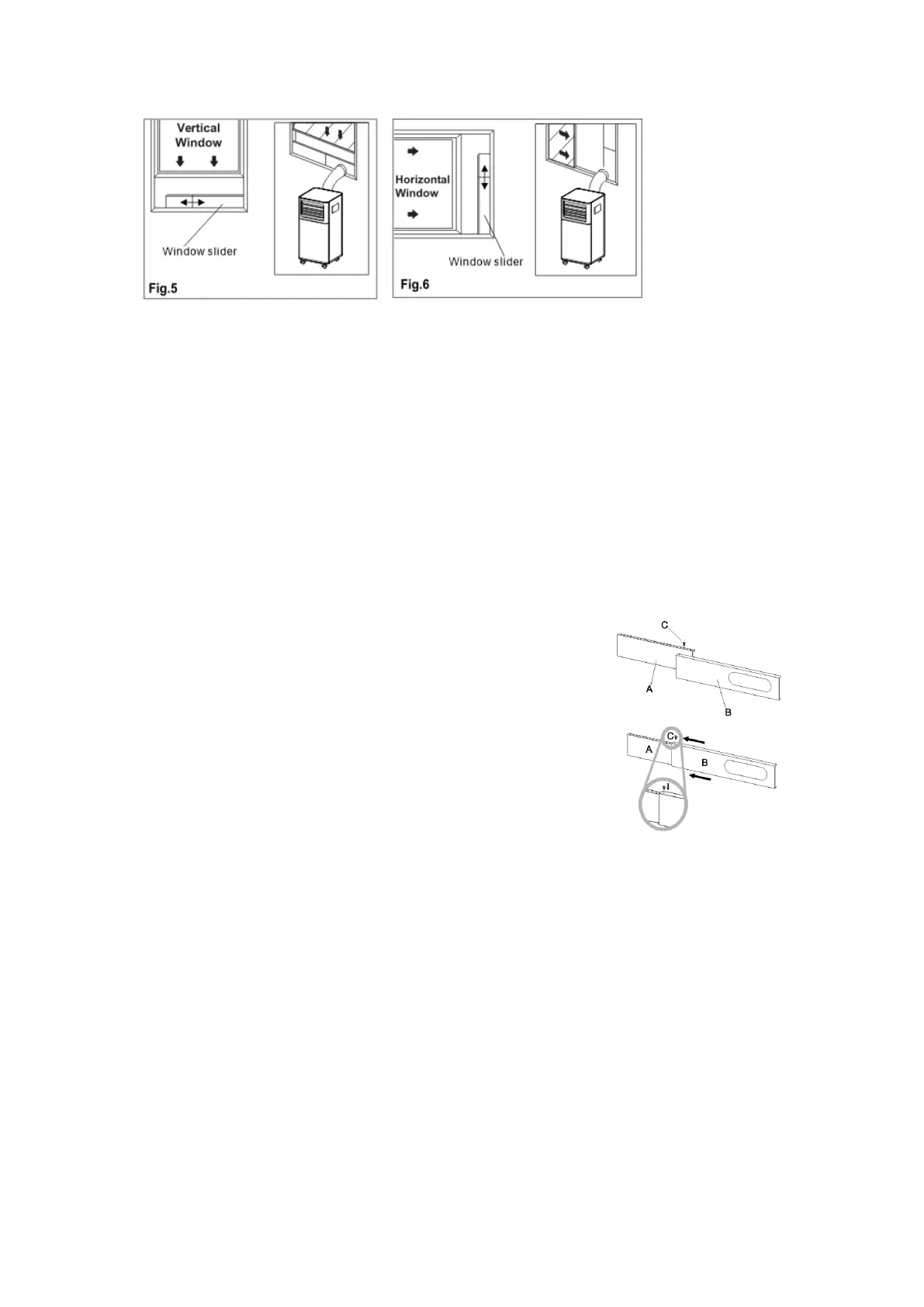 Vertical Window

Window slider

Fig.5

Horizontal Window

Window slider

Fig.6

C

A

B

C

A

B